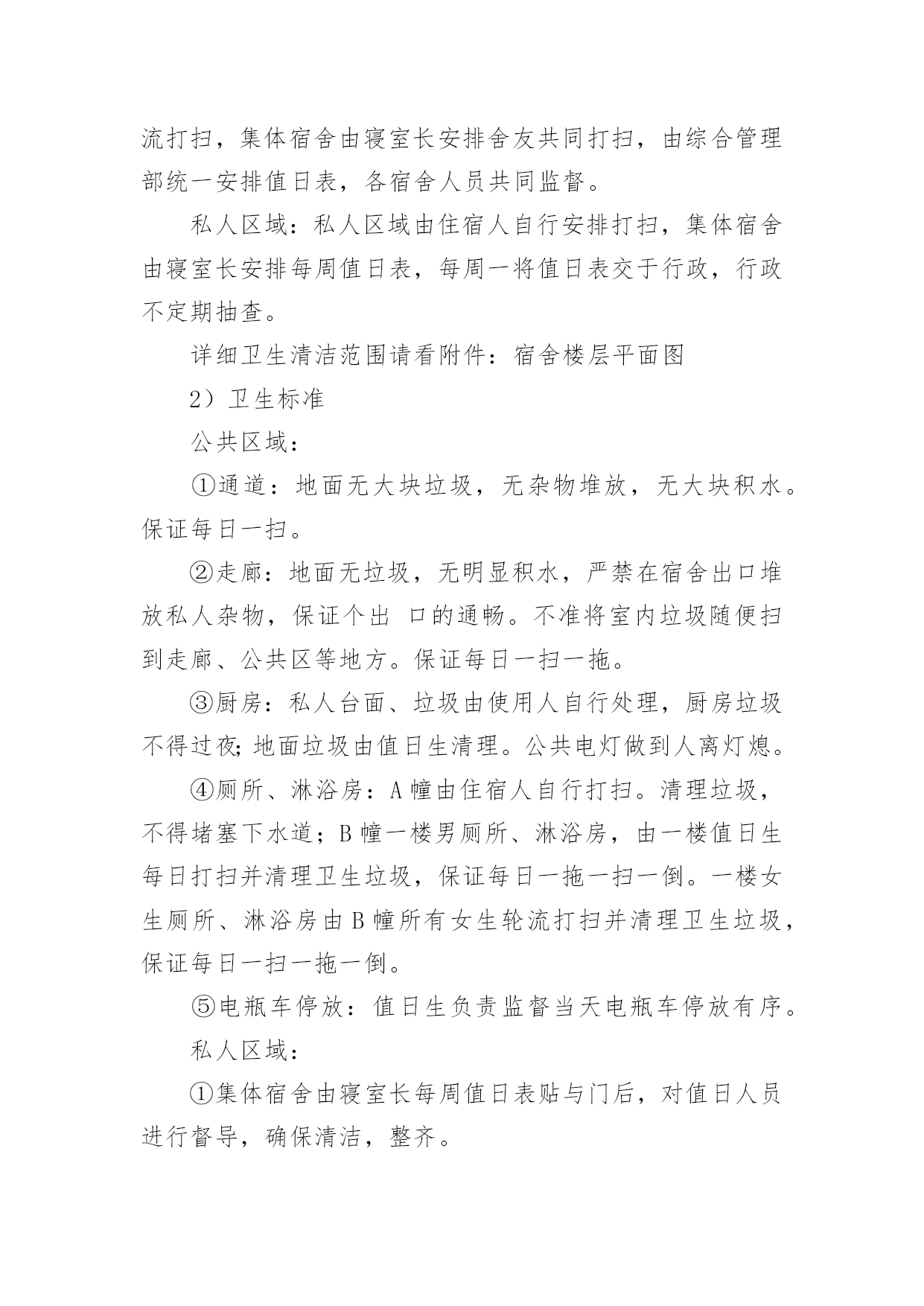 流打扫，集体宿舍由寝室长安排舍友共同打扫，由综合管理部统一安排值日表，各宿舍人员共同监督。

私人区域：私人区域由住宿人自行安排打扫，集体宿舍由寝室长安排每周值日表，每周一将值日表交于行政，行政不定期抽查。

详细卫生清洁范围请看附件：宿舍楼层平面图

2）卫生标准

公共区域：

①通道：地面无大块垃圾，无杂物堆放，无大块积水。保证每日一扫。

②走廊：地面无垃圾，无明显积水，严禁在宿舍出口堆放私人杂物，保证个出 口的通畅。不准将室内垃圾随便扫到走廊、公共区等地方。保证每日一扫一拖。

③厨房：私人台面、垃圾由使用人自行处理，厨房垃圾不得过夜;地面垃圾由值日生清理。公共电灯做到人离灯熄。

④厕所、淋浴房：A 幢由住宿人自行打扫。清理垃圾，不得堵塞下水道；B 幢一楼男厕所、淋浴房，由一楼值日生每日打扫并清理卫生垃圾，保证每日一拖一扫一倒。一楼女生厕所、淋浴房由 B 幢所有女生轮流打扫并清理卫生垃圾，保证每日一扫一拖一倒。

⑤电瓶车停放：值日生负责监督当天电瓶车停放有序。

私人区域：

①集体宿舍由寝室长每周值日表贴与门后，对值日人员进行督导，确保清洁，整齐。